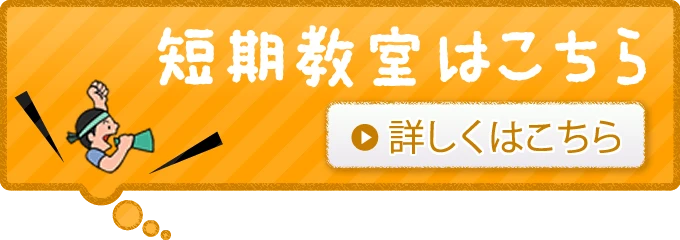 短期教室はこちら

詳しくはこちら